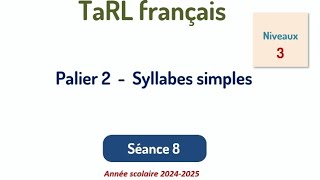 TaRL français

Niveaux
3

Palier 2 - Syllabes simples

Séance 8

Année scolaire 2024-2025